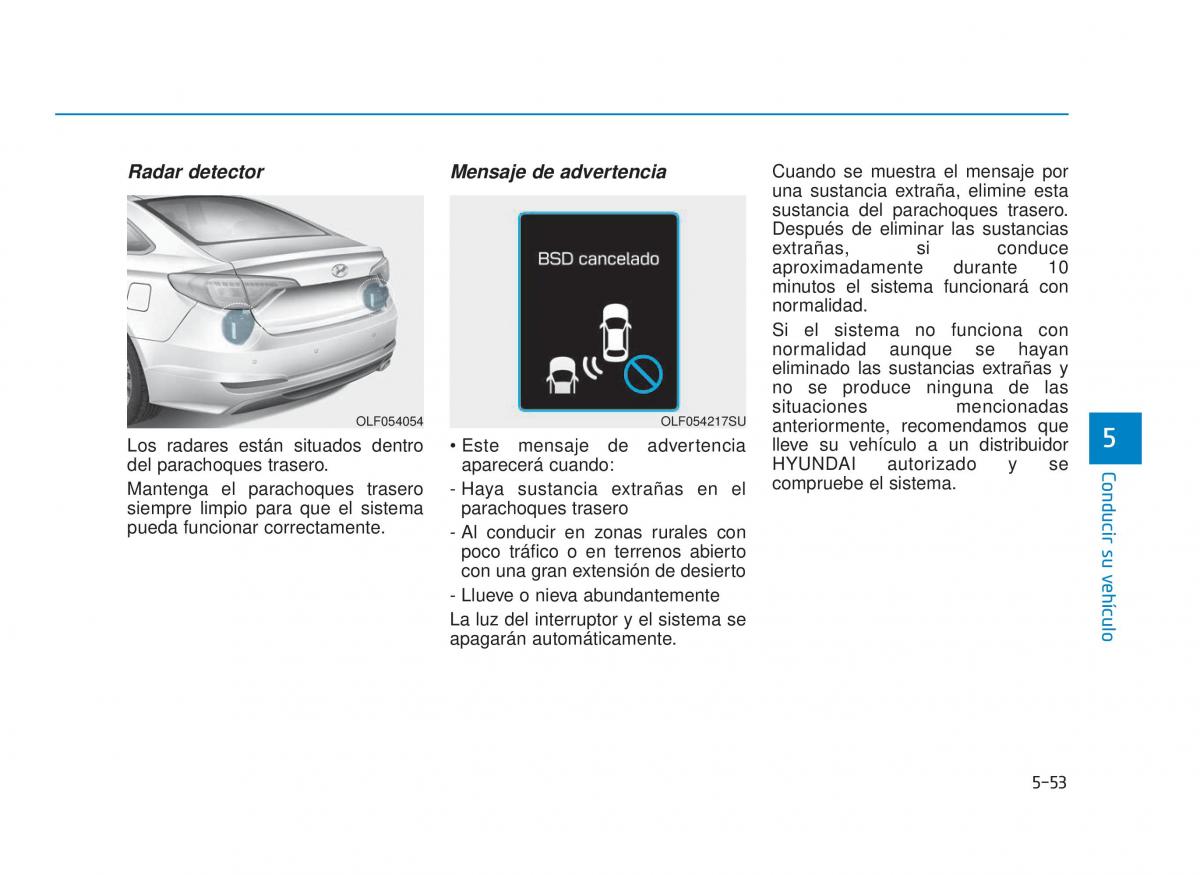 Radar detector

OLF054054

Los radares están situados dentro del parachoques trasero.

Mantenga el parachoques trasero siempre limpio para que el sistema pueda funcionar correctamente.

Mensaje de advertencia

BSD cancelado

OLF054217SU

• Este mensaje de advertencia aparecerá cuando:

- Haya sustancia extrañas en el parachoques trasero

- Al conducir en zonas rurales con poco tráfico o en terrenos abierto con una gran extensión de desierto

- Llueve o nieva abundantemente

La luz del interruptor y el sistema se apagarán automáticamente.

Cuando se muestra el mensaje por una sustancia extraña, elimine esta sustancia del parachoques trasero. Después de eliminar las sustancias extrañas, si conduce aproximadamente durante 10 minutos el sistema funcionará con normalidad.

Si el sistema no funciona con normalidad aunque se hayan eliminado las sustancias extrañas y no se produce ninguna de las situaciones mencionadas anteriormente, recomendamos que lleve su vehículo a un distribuidor HYUNDAI autorizado y se compruebe el sistema.

5

Conducir su vehículo

5-53